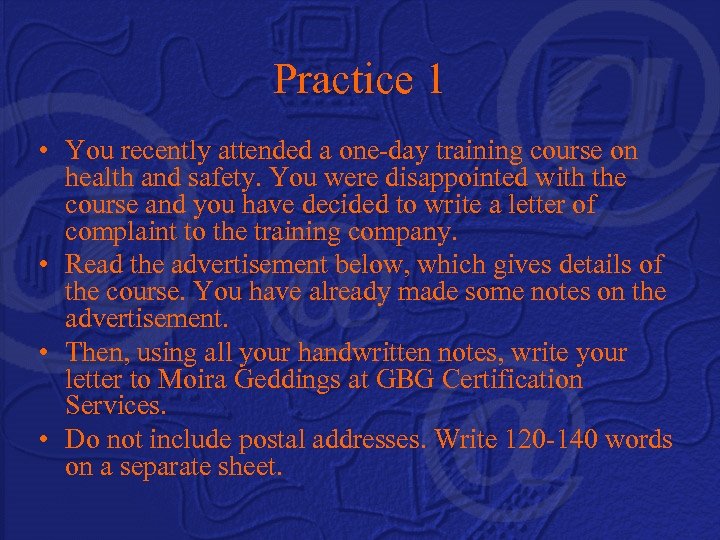 Practice 1

• You recently attended a one-day training course on health and safety. You were disappointed with the course and you have decided to write a letter of complaint to the training company.
• Read the advertisement below, which gives details of the course. You have already made some notes on the advertisement.
• Then, using all your handwritten notes, write your letter to Moira Geddings at GBG Certification Services.
• Do not include postal addresses. Write 120-140 words on a separate sheet.